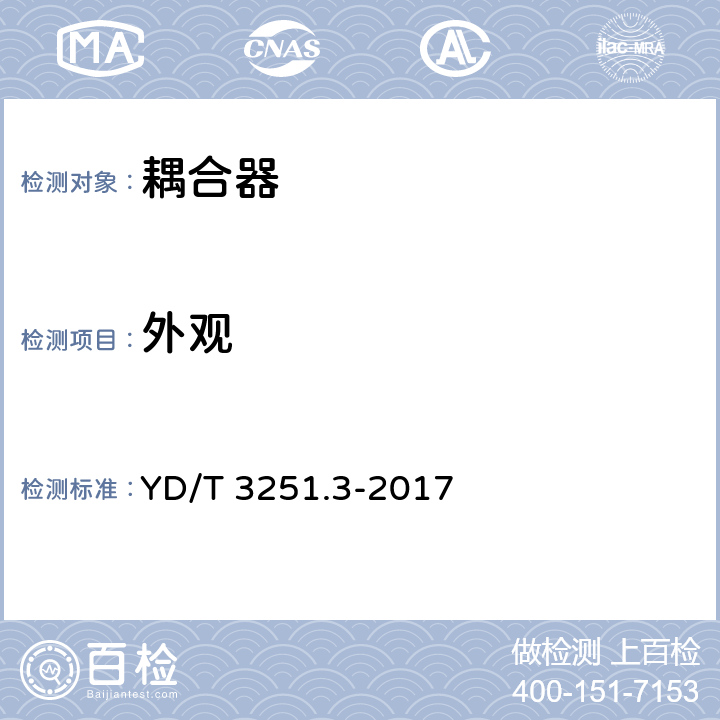 MA CNAS AL ilac-MRA

检测对象：耦合器

检测项目：外观

检测标准：YD/T 3251.3-2017

百检 Baijiantest.com

做检测 上百检
400-151-7153